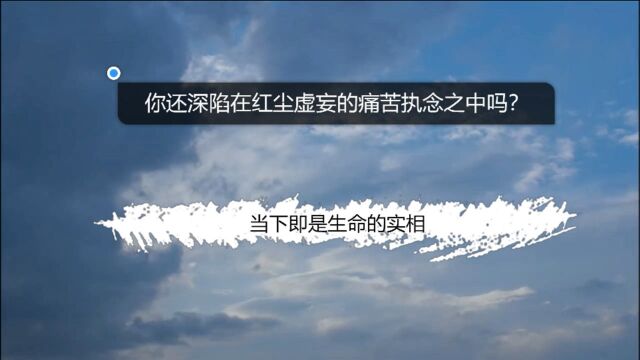 你还深陷在红尘虚妄的痛苦执念之中吗？

当下即是生命的实相